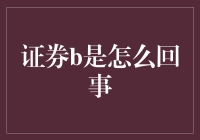 证券b是怎么回事